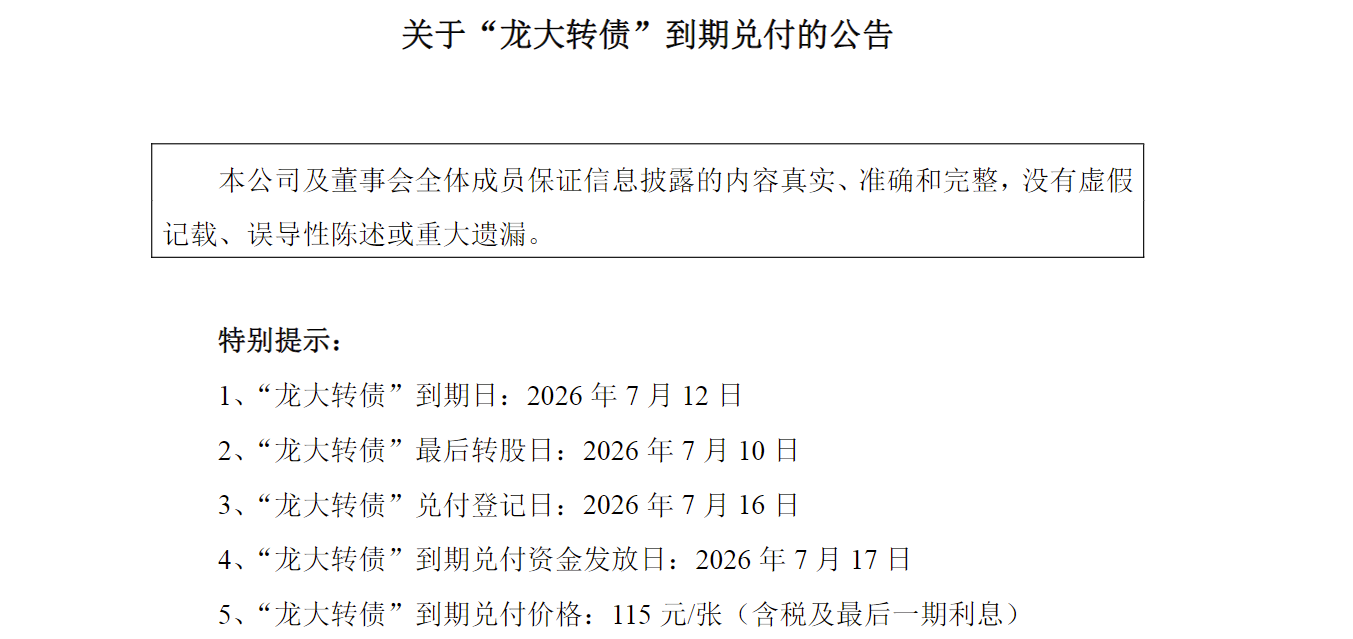 关于“龙大转债”到期兑付的公告

本公司及董事会全体成员保证信息披露的内容真实、准确和完整，没有虚假记载、误导性陈述或重大遗漏。

特别提示：

1、“龙大转债”到期日：2026年7月12日

2、“龙大转债”最后转股日：2026年7月10日

3、“龙大转债”兑付登记日：2026年7月16日

4、“龙大转债”到期兑付资金发放日：2026年7月17日

5、“龙大转债”到期兑付价格：115元/张（含税及最后一期利息）